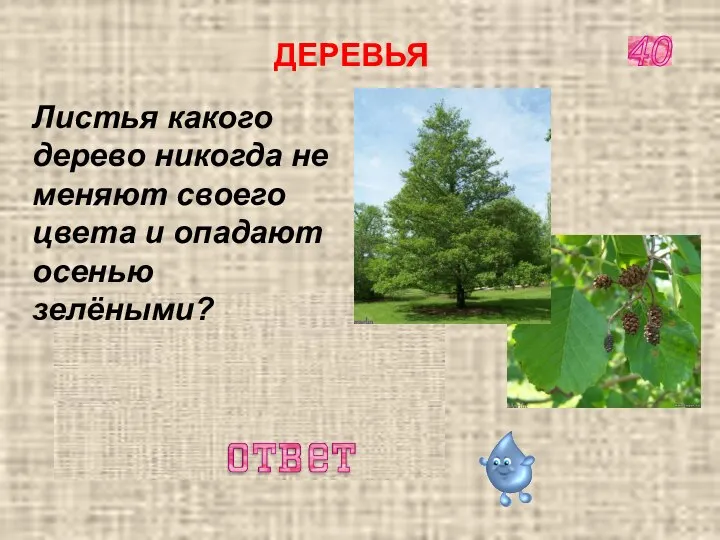 ДЕРЕВЬЯ

40

Листья какого дерево никогда не меняют своего цвета и опадают осенью зелёными?

ответ